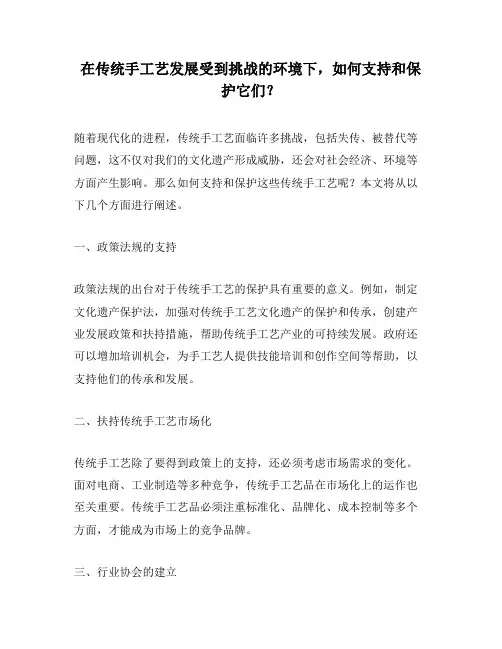 在传统手工艺发展受到挑战的环境下，如何支持和保护它们?

随着现代化的进程，传统手工艺面临许多挑战，包括失传、被替代等问题，这不仅对我们的文化遗产形成威胁，还会对社会经济、环境等方面产生影响。那么如何支持和保护这些传统手工艺呢？本文将从以下几个方面进行阐述。

一、政策法规的支持

政策法规的出台对于传统手工艺的保护具有重要的意义。例如，制定文化遗产保护法，加强对传统手工艺文化遗产的保护和传承，创建产业发展政策和扶持措施，帮助传统手工艺产业的可持续发展。政府还可以增加培训机会，为手工艺人提供技能培训和创作空间等帮助，以支持他们的传承和发展。

二、扶持传统手工艺市场化

传统手工艺除了要得到政策上的支持，还必须考虑市场需求的变化。面对电商、工业制造等多种竞争，传统手工艺品在市场化上的运作也至关重要。传统手工艺品必须注重标准化、品牌化、成本控制等多个方面，才能成为市场上的竞争品牌。

三、行业协会的建立